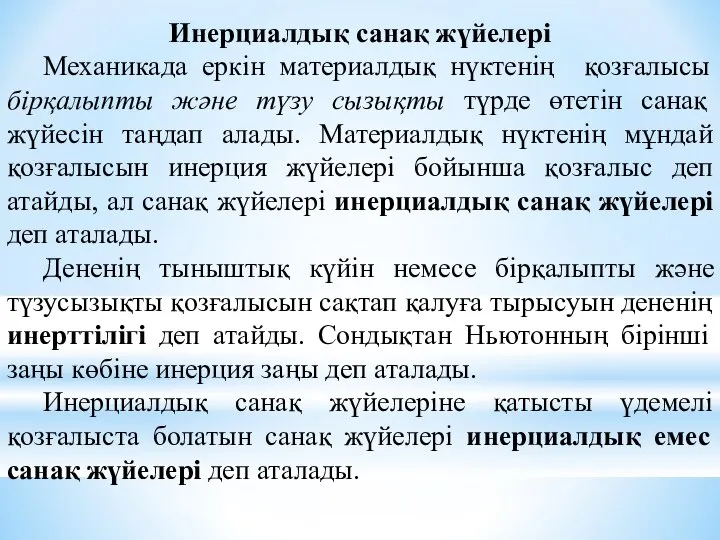 Инерциалдық санақ жүйелері

Механикада еркін материалдық нүктенің қозғалысы бірқалыпты және түзу сызықты түрде өтетін санақ жүйесін таңдап алады. Материалдық нүктенің мұндай қозғалысын инерция жүйелері бойынша қозғалыс деп атайды, ал санақ жүйелері инерциалдық санақ жүйелері деп аталады.

Дененің тыныштық күйін немесе бірқалыпты және түзусызықты қозғалысын сақтап қалуға тырысуын дененің инерттілігі деп атайды. Сондықтан Ньютонның бірінші заңы көбіне инерция заңы деп аталады.

Инерциалдық санақ жүйелеріне қатысты үдемелі қозғалыста болатын санақ жүйелері инерциалдық емес санақ жүйелері деп аталады.